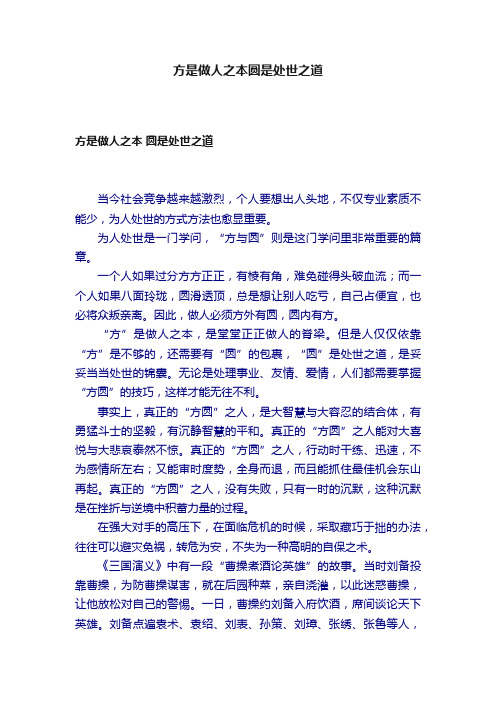 方是做人之本圆是处世之道

方是做人之本 圆是处世之道

当今社会竞争越来越激烈，个人要想出人头地，不仅专业素质不能少，为人处世的方式方法也愈显重要。

为人处世是一门学问，“方与圆”则是这门学问里非常重要的篇章。

一个人如果过分方方正正，有棱有角，难免碰得头破血流；而一个人如果八面玲珑，圆滑透顶，总是想让别人吃亏，自己占便宜，也必将众叛亲离。因此，做人必须方外有圆，圆内有方。

“方”是做人之本，是堂堂正正做人的脊梁。但是人仅仅依靠“方”是不够的，还需要有“圆”的包裹，“圆”是处世之道，是妥妥当当处世的锦囊。无论是处理事业、友情、爱情，人们都需要掌握“方圆”的技巧，这样才能无往不利。

事实上，真正的“方圆”之人，是大智慧与大容忍的结合体，有勇猛斗士的坚毅，有沉静智慧的平和。真正的“方圆”之人能对大喜悦与大悲哀泰然不惊。真正的“方圆”之人，行动时干练、迅速，不为感情所左右；又能审时度势，全身而退，而且能抓住最佳机会东山再起。真正的“方圆”之人，没有失败，只有一时的沉默，这种沉默是在挫折与逆境中积蓄力量的过程。

在强大对手的高压下，在面临危机的时候，采取藏巧于拙的办法，往往可以避灾免祸，转危为安，不失为一种高明的自保之术。

《三国演义》中有一段“曹操煮酒论英雄”的故事。当时刘备投靠曹操，为防曹操谋害，就在后园种菜，亲自浇灌，以此迷惑曹操，让他放松对自己的警惕。一日，曹操约刘备入府饮酒，席间谈论天下英雄。刘备点遍袁术、袁绍、刘表、孙策、刘璋、张绣、张鲁等人，